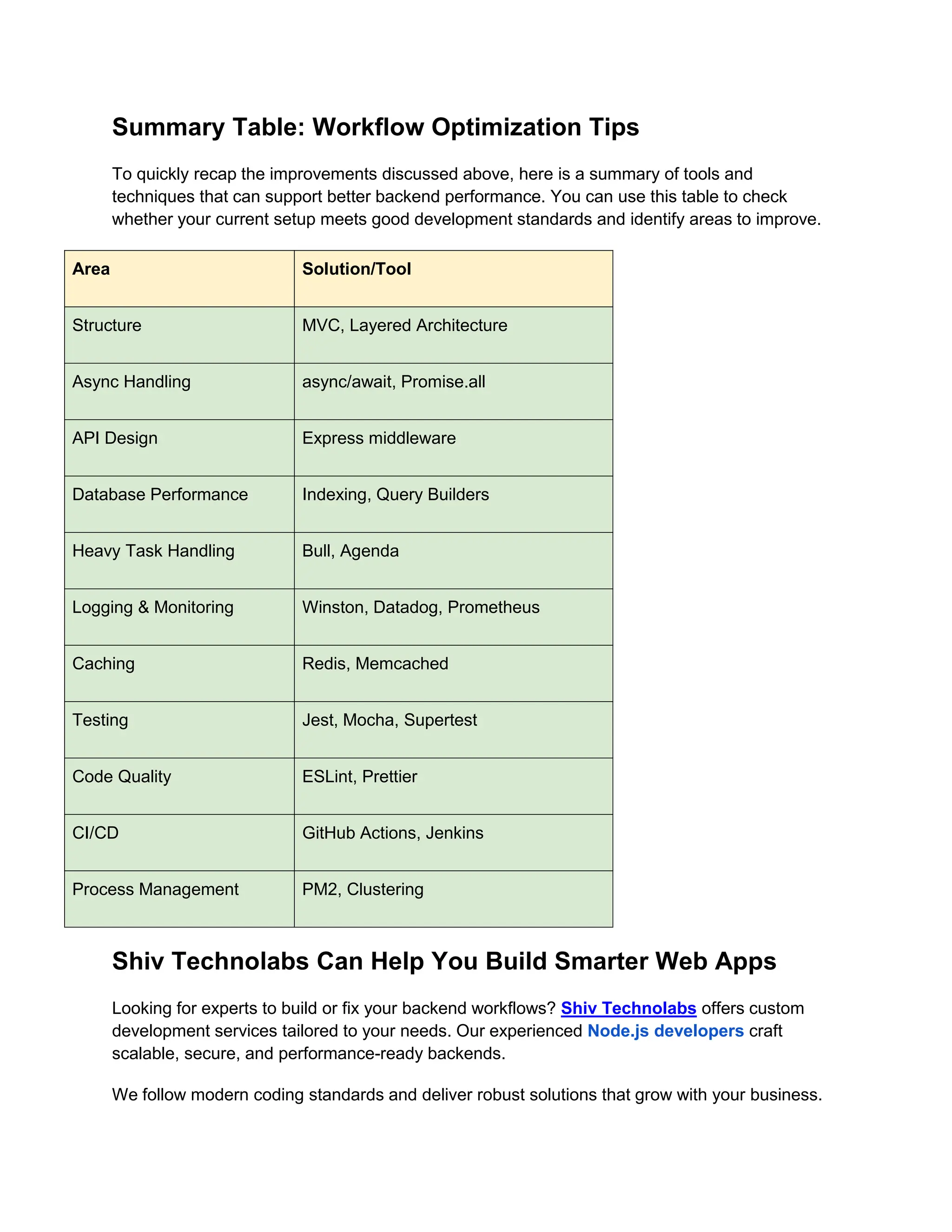 Summary Table: Workflow Optimization Tips

To quickly recap the improvements discussed above, here is a summary of tools and techniques that can support better backend performance. You can use this table to check whether your current setup meets good development standards and identify areas to improve.

| Area | Solution/Tool |
|---|---|
| Structure | MVC, Layered Architecture |
| Async Handling | async/await, Promise.all |
| API Design | Express middleware |
| Database Performance | Indexing, Query Builders |
| Heavy Task Handling | Bull, Agenda |
| Logging & Monitoring | Winston, Datadog, Prometheus |
| Caching | Redis, Memcached |
| Testing | Jest, Mocha, Supertest |
| Code Quality | ESLint, Prettier |
| CI/CD | GitHub Actions, Jenkins |
| Process Management | PM2, Clustering |

Shiv Technolabs Can Help You Build Smarter Web Apps

Looking for experts to build or fix your backend workflows? Shiv Technolabs offers custom development services tailored to your needs. Our experienced Node.js developers craft scalable, secure, and performance-ready backends.

We follow modern coding standards and deliver robust solutions that grow with your business.